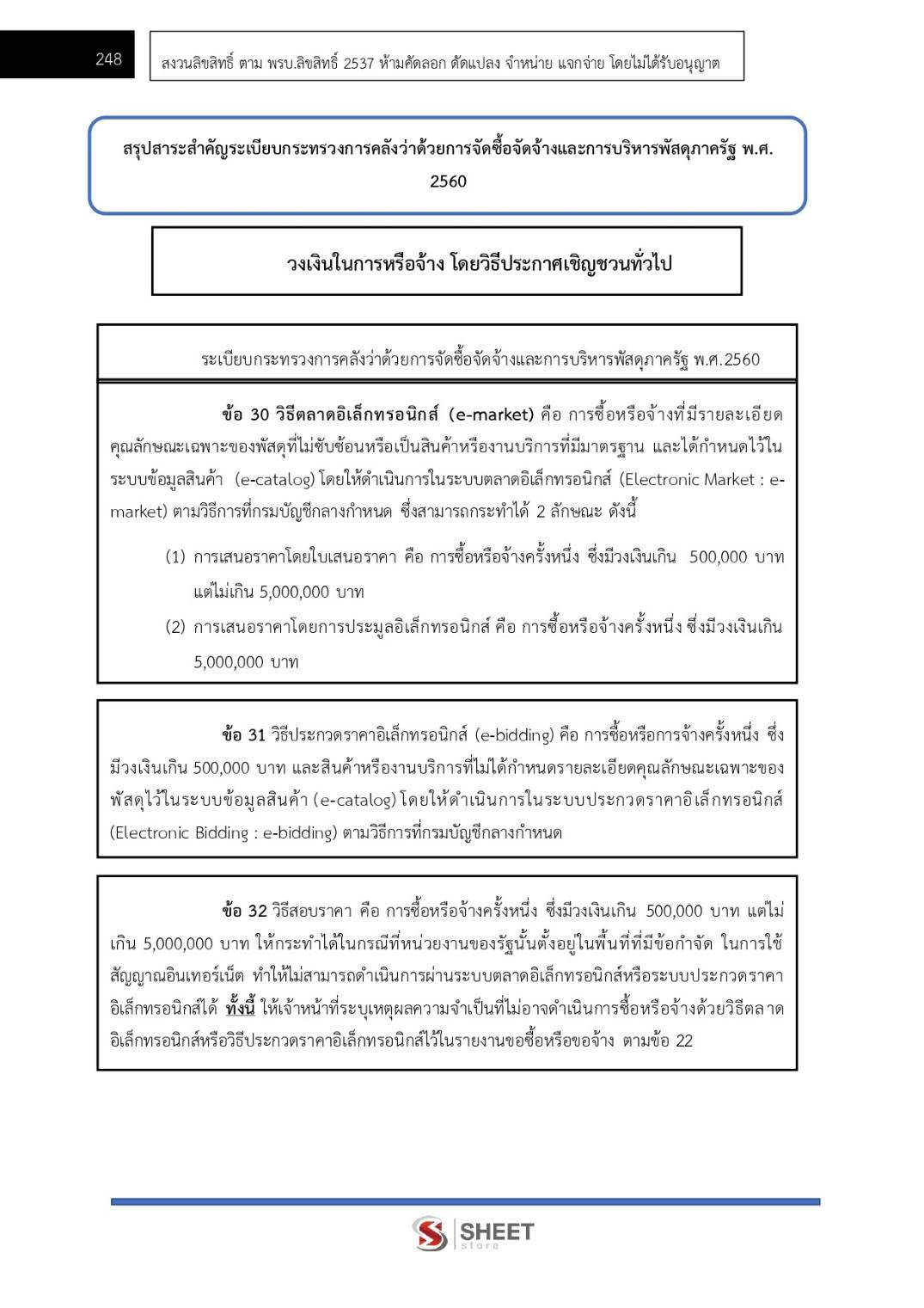 248

สงวนลิขสิทธิ์ ตาม พรบ.ลิขสิทธิ์ 2537 ห้ามคัดลอก ดัดแปลง จำหน่าย แจกจ่าย โดยไม่ได้รับอนุญาต

สรุปสาระสำคัญระเบียบกระทรวงการคลังว่าด้วยการจัดซื้อจัดจ้างและการบริหารพัสดุภาครัฐ พ.ศ. 2560

วงเงินในการหรือจ้าง โดยวิธีประกาศเชิญชวนทั่วไป

ระเบียบกระทรวงการคลังว่าด้วยการจัดซื้อจัดจ้างและการบริหารพัสดุภาครัฐ พ.ศ.2560

ข้อ 30 วิธีตลาดอิเล็กทรอนิกส์ (e-market) คือ การซื้อหรือจ้างที่มีรายละเอียดคุณลักษณะเฉพาะของพัสดุที่ไม่ซับซ้อนหรือเป็นสินค้าหรืองานบริการที่มีมาตรฐาน และได้กำหนดไว้ในระบบข้อมูลสินค้า (e-catalog) โดยให้ดำเนินการในระบบตลาดอิเล็กทรอนิกส์ (Electronic Market : e-market) ตามวิธีการที่กรมบัญชีกลางกำหนด ซึ่งสามารถกระทำได้ 2 ลักษณะ ดังนี้

(1) การเสนอราคาโดยใบเสนอราคา คือ การซื้อหรือจ้างครั้งหนึ่ง ซึ่งมีวงเงินเกิน 500,000 บาท แต่ไม่เกิน 5,000,000 บาท

(2) การเสนอราคาโดยการประมูลอิเล็กทรอนิกส์ คือ การซื้อหรือจ้างครั้งหนึ่ง ซึ่งมีวงเงินเกิน 5,000,000 บาท

ข้อ 31 วิธีประกวดราคาอิเล็กทรอนิกส์ (e-bidding) คือ การซื้อหรือการจ้างครั้งหนึ่ง ซึ่งมีวงเงินเกิน 500,000 บาท และสินค้าหรืองานบริการที่ไม่ได้กำหนดรายละเอียดคุณลักษณะเฉพาะของพัสดุไว้ในระบบข้อมูลสินค้า (e-catalog) โดยให้ดำเนินการในระบบประกวดราคาอิเล็กทรอนิกส์ (Electronic Bidding : e-bidding) ตามวิธีการที่กรมบัญชีกลางกำหนด

ข้อ 32 วิธีสอบราคา คือ การซื้อหรือจ้างครั้งหนึ่ง ซึ่งมีวงเงินเกิน 500,000 บาท แต่ไม่เกิน 5,000,000 บาท ให้กระทำได้ในกรณีที่หน่วยงานของรัฐนั้นตั้งอยู่ในพื้นที่ที่มีข้อกำจัด ในการใช้สัญญาณอินเทอร์เน็ต ทำให้ไม่สามารถดำเนินการผ่านระบบตลาดอิเล็กทรอนิกส์หรือระบบประกวดราคาอิเล็กทรอนิกส์ได้ ทั้งนี้ ให้เจ้าหน้าที่ระบุเหตุผลความจำเป็นที่ไม่อาจดำเนินการซื้อหรือจ้างด้วยวิธีตลาดอิเล็กทรอนิกส์หรือวิธีประกวดราคาอิเล็กทรอนิกส์ไว้ในรายงานขอซื้อหรือขอจ้าง ตามข้อ 22

SHEET store